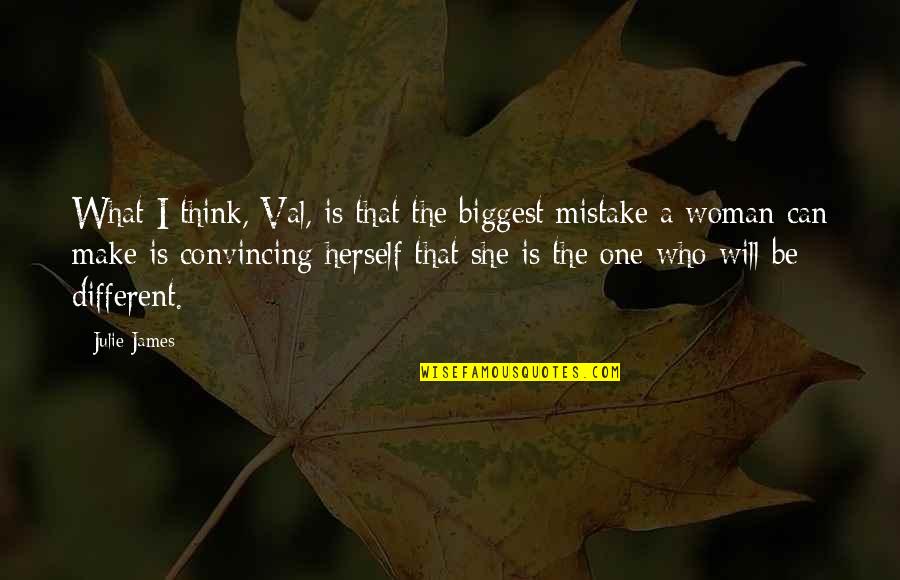 What I think, Val, is that the biggest mistake a woman can make is convincing herself that she is the one who will be different.

Julie James

WISEFAMOUSQUOTES.COM